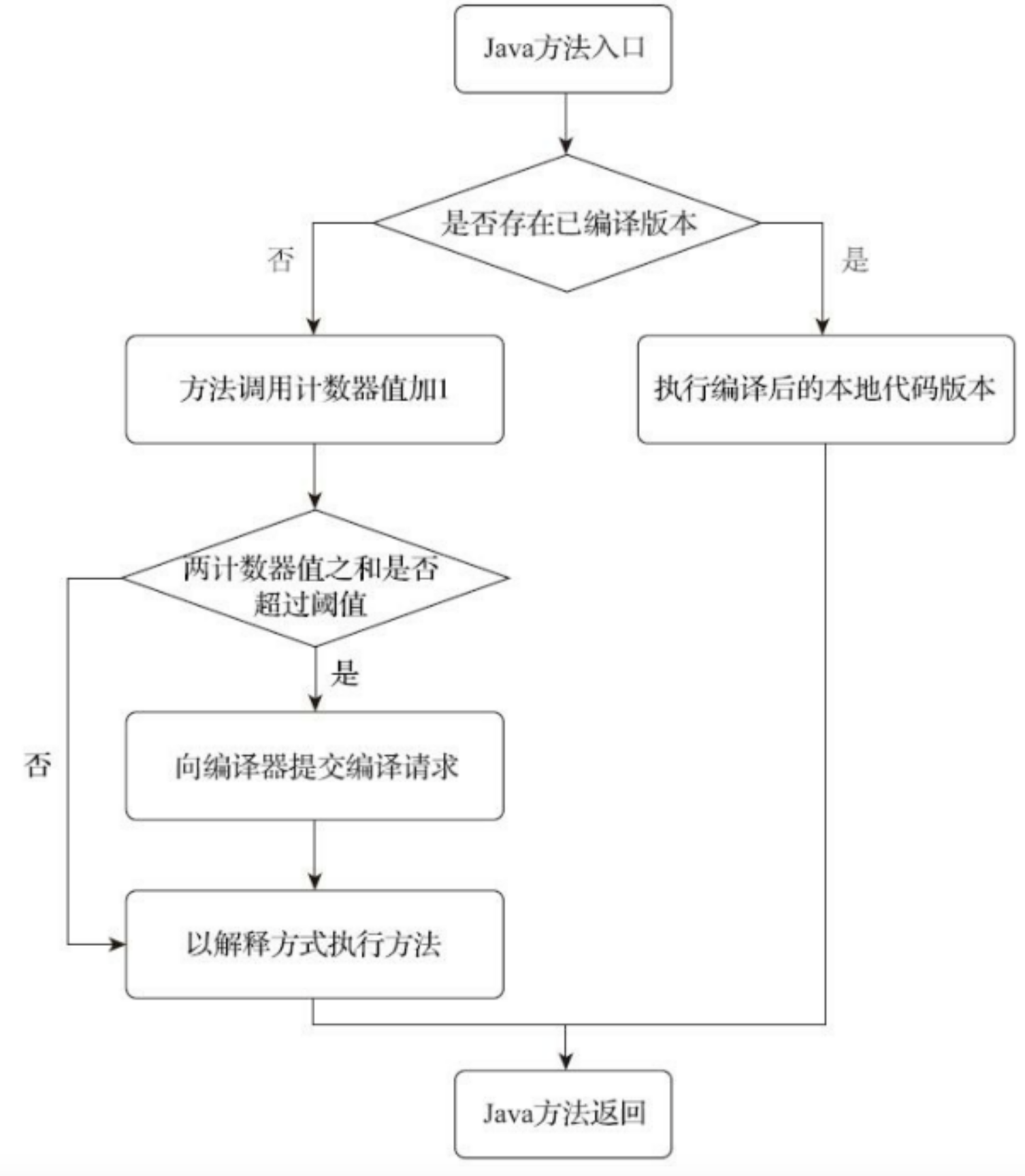 Java方法入口

是否存在已编译版本

否

是

方法调用计数器值加1

执行编译后的本地代码版本

两计数器值之和是否超过阈值

是

否

向编译器提交编译请求

以解释方式执行方法

Java方法返回